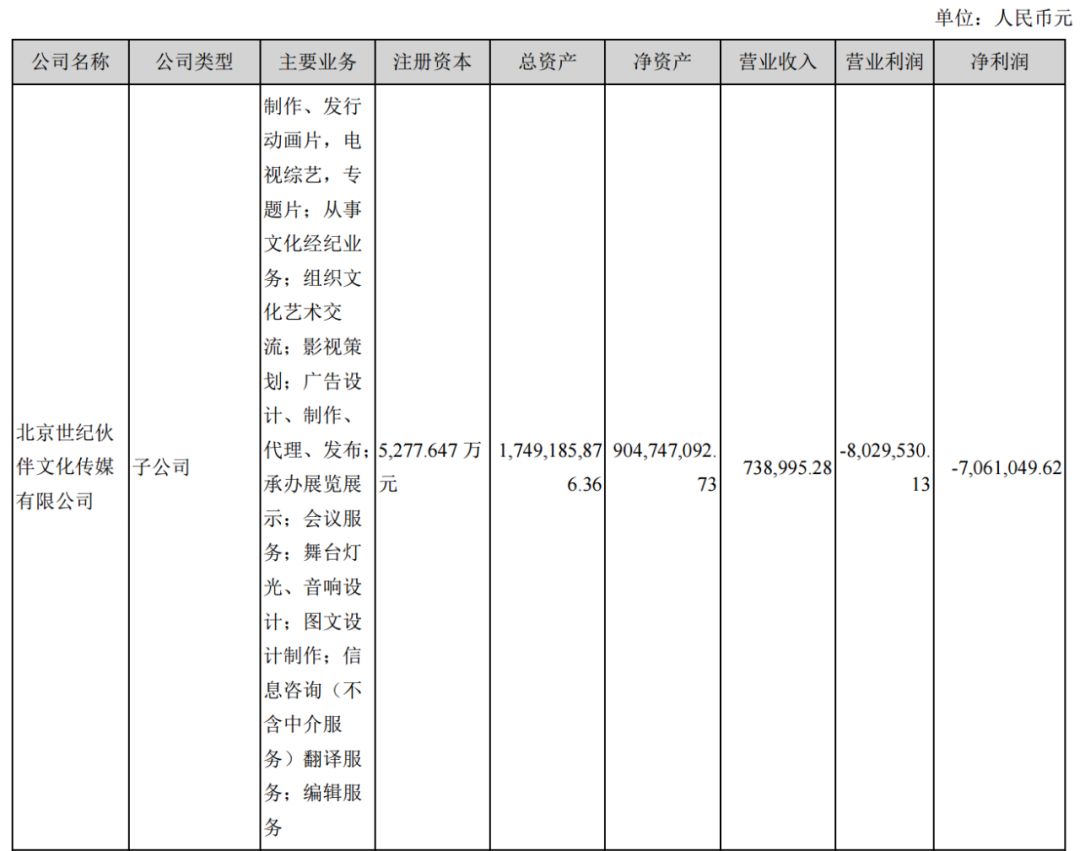 单位：人民币元

| 公司名称 | 公司类型 | 主要业务 | 注册资本 | 总资产 | 净资产 | 营业收入 | 营业利润 | 净利润 |
|---|---|---|---|---|---|---|---|---|
| 北京世纪伙伴文化传媒有限公司 | 子公司 | 制作、发行动画片，电视综艺，专题片；从事文化经纪业务；组织文化艺术交流；影视策划；广告设计、制作、代理、发布；承办展览展示；会议服务；舞台灯光、音响设计；图文设计制作；信息咨询（不含中介服务）翻译服务；编辑服务 | 5,277.647 万元 | 1,749,185,876.36 | 904,747,092.73 | 738,995.28 | -8,029,530.13 | -7,061,049.62 |